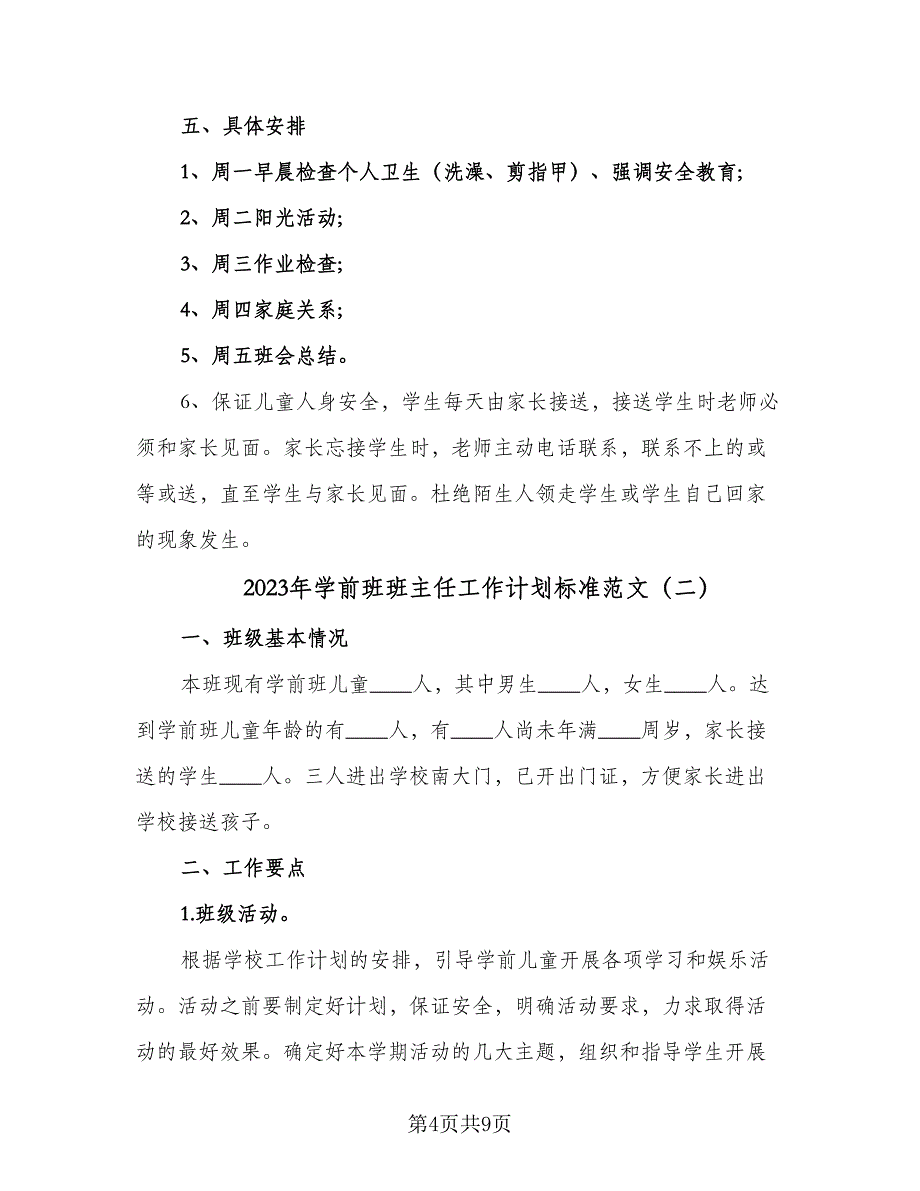 五、具体安排

1、周一早晨检查个人卫生（洗澡、剪指甲）、强调安全教育;

2、周二阳光活动;

3、周三作业检查;

4、周四家庭关系;

5、周五班会总结。

6、保证儿童人身安全，学生每天由家长接送，接送学生时老师必须和家长见面。家长忘接学生时，老师主动电话联系，联系不上的或等或送，直至学生与家长见面。杜绝陌生人领走学生或学生自己回家的现象发生。

2023年学前班班主任工作计划标准范文（二）

一、班级基本情况

本班现有学前班儿童____人，其中男生____人，女生____人。达到学前班儿童年龄的有____人，有____人尚未年满____周岁，家长接送的学生____人。三人进出学校南大门，已开出门证，方便家长进出学校接送孩子。

二、工作要点

1.班级活动。

根据学校工作计划的安排，引导学前儿童开展各项学习和娱乐活动。活动之前要制定好计划，保证安全，明确活动要求，力求取得活动的最好效果。确定好本学期活动的几大主题，组织和指导学生开展

第4页共9页